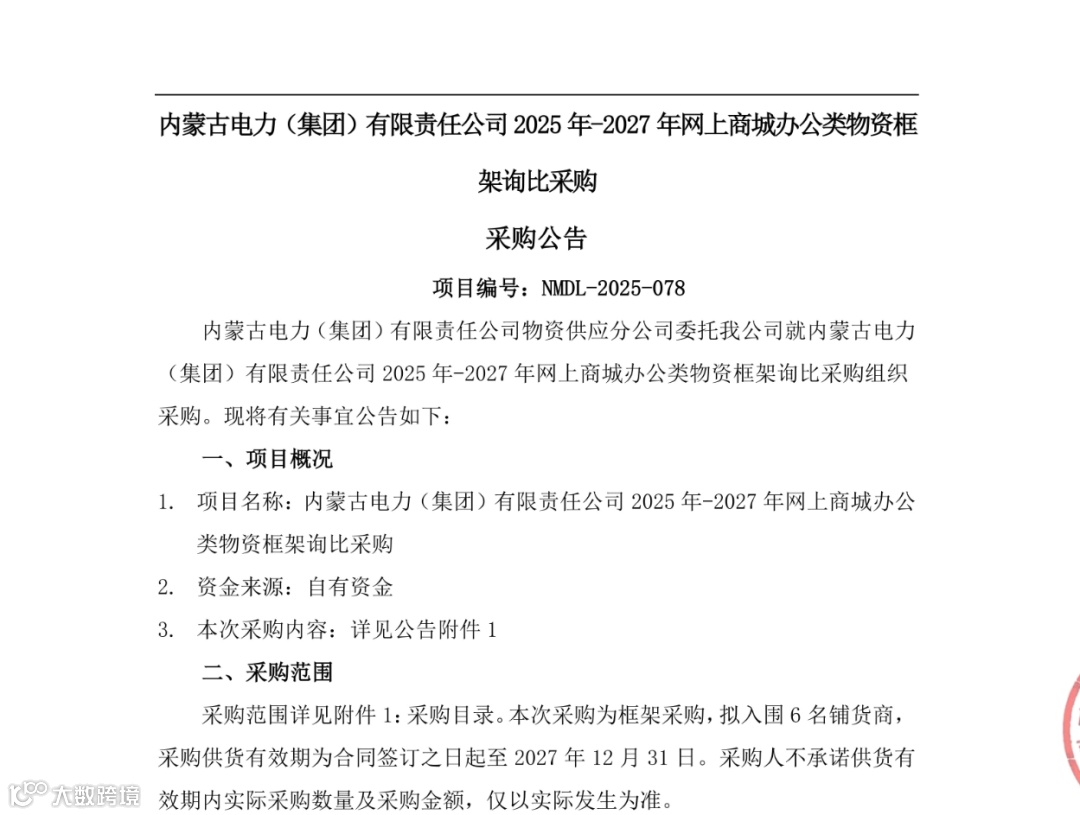 内蒙古电力（集团）有限责任公司 2025 年-2027 年网上商城办公类物资框架询比采购

采购公告

项目编号：NMDL-2025-078

内蒙古电力（集团）有限责任公司物资供应分公司委托我公司就内蒙古电力（集团）有限责任公司 2025 年-2027 年网上商城办公类物资框架询比采购组织采购。现将有关事宜公告如下：

一、项目概况

1. 项目名称：内蒙古电力（集团）有限责任公司 2025 年-2027 年网上商城办公类物资框架询比采购

2. 资金来源：自有资金

3. 本次采购内容：详见公告附件 1

二、采购范围

采购范围详见附件 1：采购目录。本次采购为框架采购，拟入围 6 名铺货商，采购供货有效期为合同签订之日起至 2027 年 12 月 31 日。采购人不承诺供货有效期内实际采购数量及采购金额，仅以实际发生为准。

大数跨境